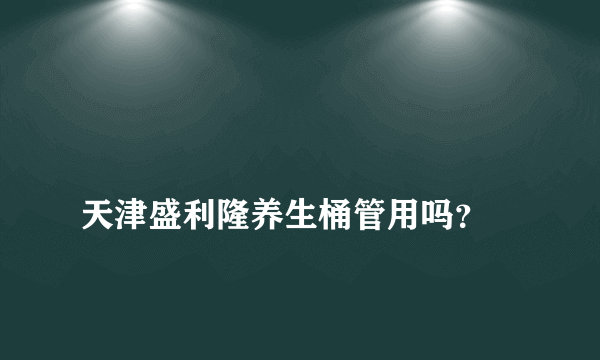 天津盛利隆养生桶管用吗?